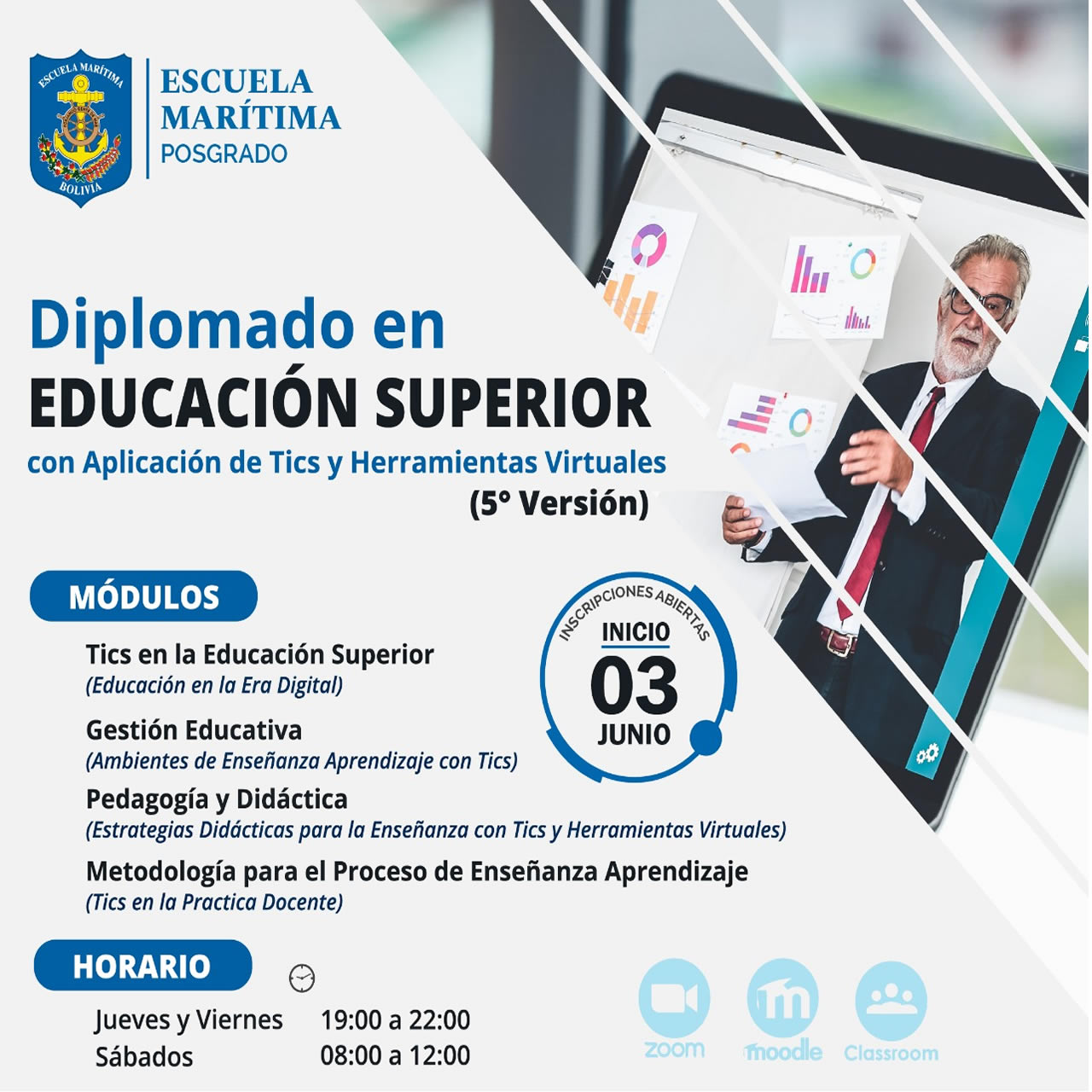 ESCUELA MARÍTIMA
BOLIVIA

ESCUELA
MARÍTIMA
POSGRADO

Diplomado en
EDUCACIÓN SUPERIOR
con Aplicación de Tics y Herramientas Virtuales
(5° Versión)

MÓDULOS

Tics en la Educación Superior
(Educación en la Era Digital)

Gestión Educativa
(Ambientes de Enseñanza Aprendizaje con Tics)

Pedagogía y Didáctica
(Estrategias Didácticas para la Enseñanza con Tics y Herramientas Virtuales)

Metodología para el Proceso de Enseñanza Aprendizaje
(Tics en la Practica Docente)

INSCRIPCIONES ABIERTAS
INICIO
03
JUNIO

HORARIO

Jueves y Viernes 19:00 a 22:00
Sábados 08:00 a 12:00

zoom
moodle
Classroom